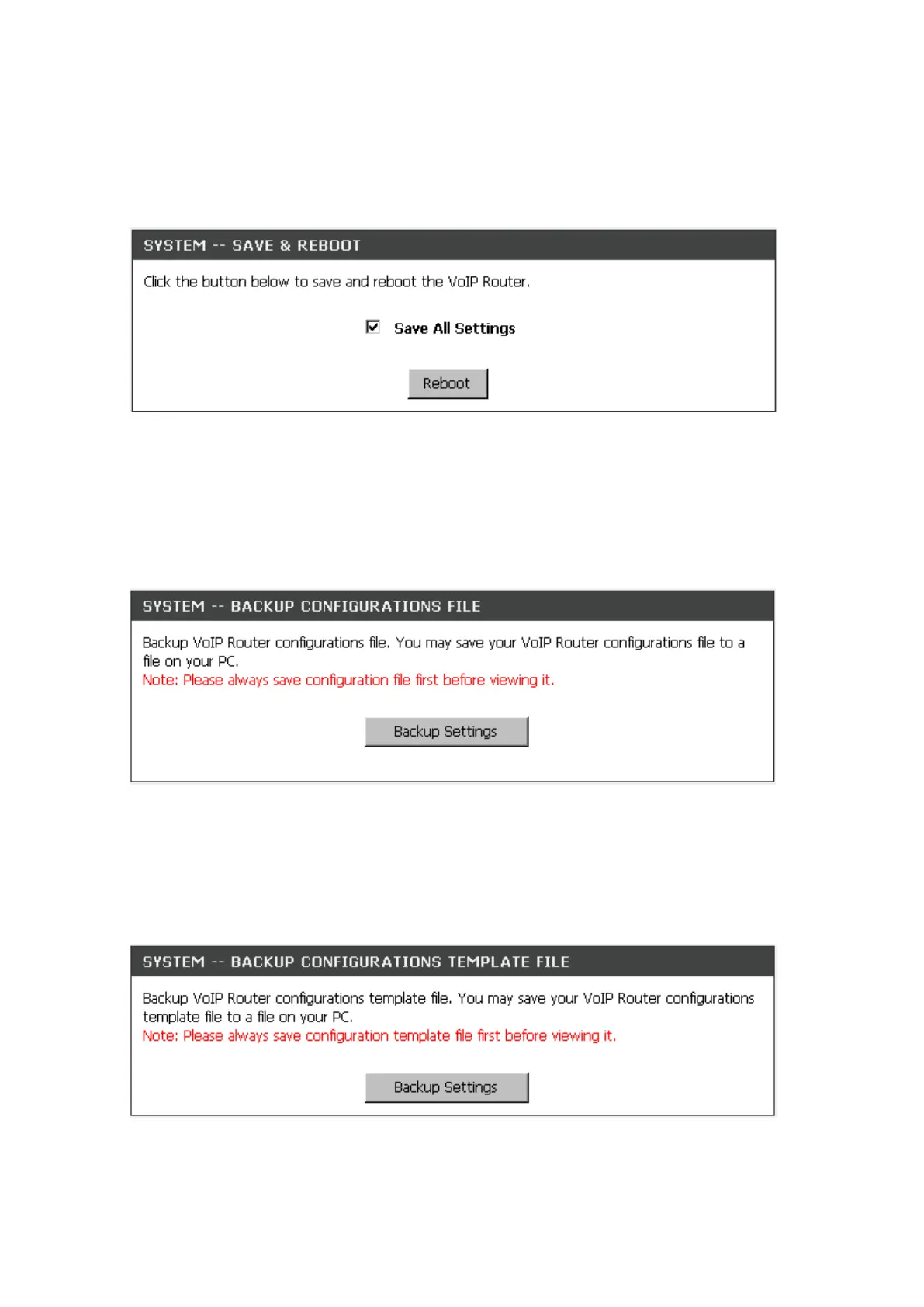 SYSTEM -- SAVE & REBOOT

Click the button below to save and reboot the VoIP Router.

Save All Settings

Reboot

SYSTEM -- BACKUP CONFIGURATIONS FILE

Backup VoIP Router configurations file. You may save your VoIP Router configurations file to a file on your PC.
Note: Please always save configuration file first before viewing it.

Backup Settings

SYSTEM -- BACKUP CONFIGURATIONS TEMPLATE FILE

Backup VoIP Router configurations template file. You may save your VoIP Router configurations template file to a file on your PC.
Note: Please always save configuration template file first before viewing it.

Backup Settings